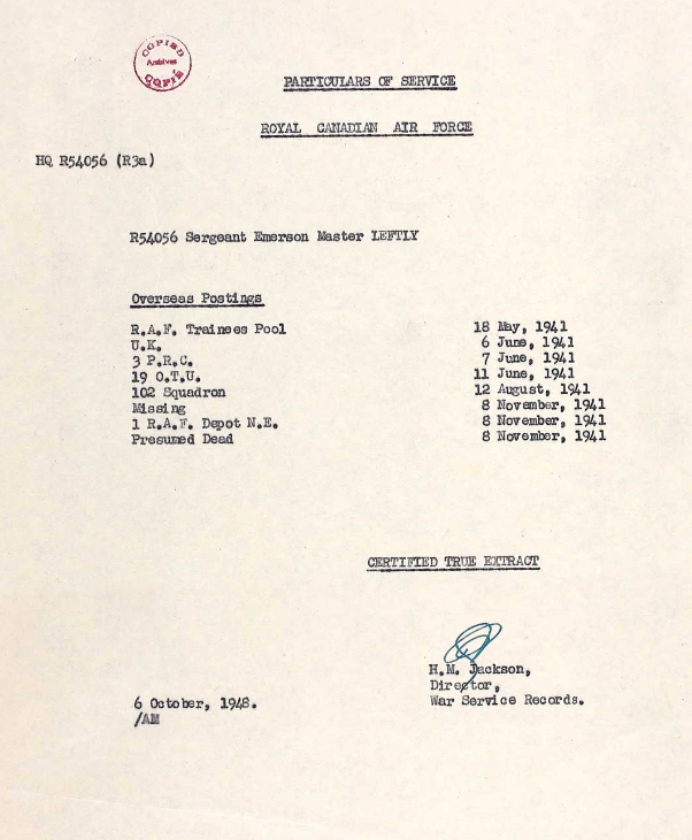 COPIED Archives COPIE

PARTICULARS OF SERVICE

ROYAL CANADIAN AIR FORCE

HQ R54056 (R3a)

R54056 Sergeant Emerson Master LEFTLY

Overseas Postings

| | |
|---|---|
| R.A.F. Trainees Pool | 18 May, 1941 |
| U.K. | 6 June, 1941 |
| 3 P.R.C. | 7 June, 1941 |
| 19 O.T.U. | 11 June, 1941 |
| 102 Squadron | 12 August, 1941 |
| Missing | 8 November, 1941 |
| 1 R.A.F. Depot N.E. | 8 November, 1941 |
| Presumed Dead | 8 November, 1941 |

CERTIFIED TRUE EXTRACT

H.M. Jackson,
Director,
War Service Records.

6 October, 1948.
/AM